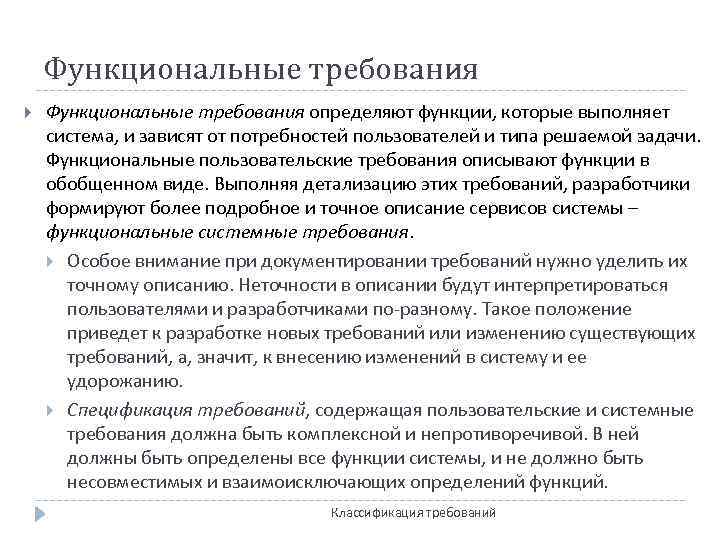 Функциональные требования

Функциональные требования определяют функции, которые выполняет система, и зависят от потребностей пользователей и типа решаемой задачи. Функциональные пользовательские требования описывают функции в обобщенном виде. Выполняя детализацию этих требований, разработчики формируют более подробное и точное описание сервисов системы – функциональные системные требования.

Особое внимание при документировании требований нужно уделить их точному описанию. Неточности в описании будут интерпретироваться пользователями и разработчиками по-разному. Такое положение приведет к разработке новых требований или изменению существующих требований, а, значит, к внесению изменений в систему и ее удорожанию.

Спецификация требований, содержащая пользовательские и системные требования должна быть комплексной и непротиворечивой. В ней должны быть определены все функции системы, и не должно быть несовместимых и взаимоисключающих определений функций.

Классификация требований